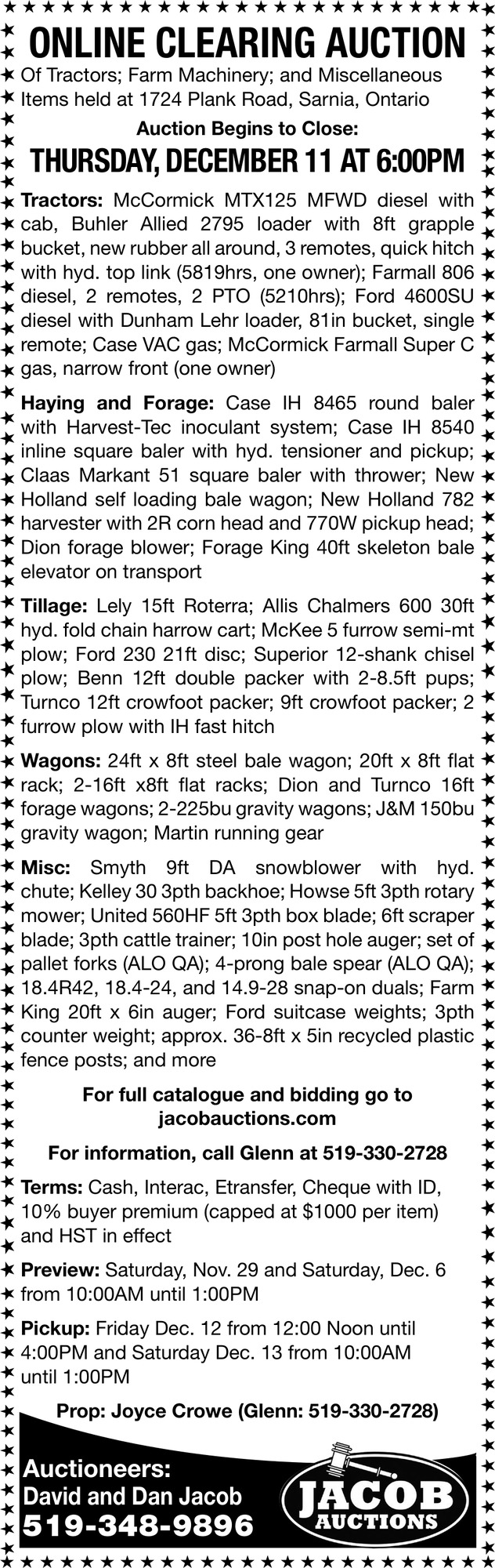 ONLINE CLEARING AUCTION

Of Tractors; Farm Machinery; and Miscellaneous Items held at 1724 Plank Road, Sarnia, Ontario

Auction Begins to Close:

THURSDAY, DECEMBER 11 AT 6:00PM

Tractors: McCormick MTX125 MFWD diesel with cab, Buhler Allied 2795 loader with 8ft grapple bucket, new rubber all around, 3 remotes, quick hitch with hyd. top link (5819hrs, one owner); Farmall 806 diesel, 2 remotes, 2 PTO (5210hrs); Ford 4600SU diesel with Dunham Lehr loader, 81in bucket, single remote; Case VAC gas; McCormick Farmall Super C gas, narrow front (one owner)

Haying and Forage: Case IH 8465 round baler with Harvest-Tec inoculant system; Case IH 8540 inline square baler with hyd. tensioner and pickup; Claas Markant 51 square baler with thrower; New Holland self loading bale wagon; New Holland 782 harvester with 2R corn head and 770W pickup head; Dion forage blower; Forage King 40ft skeleton bale elevator on transport

Tillage: Lely 15ft Roterra; Allis Chalmers 600 30ft hyd. fold chain harrow cart; McKee 5 furrow semi-mt plow; Ford 230 21ft disc; Superior 12-shank chisel plow; Benn 12ft double packer with 2-8.5ft pups; Turnco 12ft crowfoot packer; 9ft crowfoot packer; 2 furrow plow with IH fast hitch

Wagons: 24ft x 8ft steel bale wagon; 20ft x 8ft flat rack; 2-16ft x8ft flat racks; Dion and Turnco 16ft forage wagons; 2-225bu gravity wagons; J&M 150bu gravity wagon; Martin running gear

Misc: Smyth 9ft DA snowblower with hyd. chute; Kelley 30 3pth backhoe; Howse 5ft 3pth rotary mower; United 560HF 5ft 3pth box blade; 6ft scraper blade; 3pth cattle trainer; 10in post hole auger; set of pallet forks (ALO QA); 4-prong bale spear (ALO QA); 18.4R42, 18.4-24, and 14.9-28 snap-on duals; Farm King 20ft x 6in auger; Ford suitcase weights; 3pth counter weight; approx. 36-8ft x 5in recycled plastic fence posts; and more

For full catalogue and bidding go to jacobauctions.com

For information, call Glenn at 519-330-2728

Terms: Cash, Interac, Etransfer, Cheque with ID, 10% buyer premium (capped at $1000 per item) and HST in effect

Preview: Saturday, Nov. 29 and Saturday, Dec. 6 from 10:00AM until 1:00PM

Pickup: Friday Dec. 12 from 12:00 Noon until 4:00PM and Saturday Dec. 13 from 10:00AM until 1:00PM

Prop: Joyce Crowe (Glenn: 519-330-2728)

Auctioneers:
David and Dan Jacob
519-348-9896

JACOB AUCTIONS